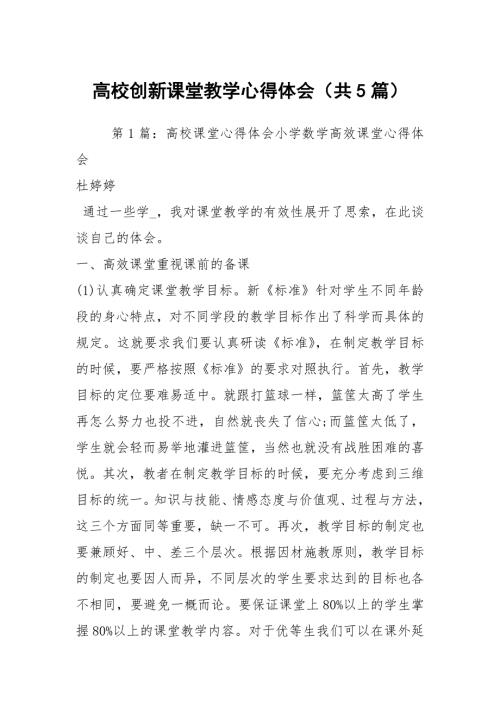 高校创新课堂教学心得体会（共5篇）

第1篇：高校课堂心得体会小学数学高效课堂心得体会

杜婷婷

通过一些学_，我对课堂教学的有效性展开了思索，在此谈谈自己的体会。

一、高效课堂重视课前的备课

(1)认真确定课堂教学目标。新《标准》针对学生不同年龄段的身心特点，对不同学段的教学目标作出了科学而具体的规定。这就要求我们要认真研读《标准》，在制定教学目标的时候，要严格按照《标准》的要求对照执行。首先，教学目标的定位要难易适中。就跟打篮球一样，篮筐太高了学生再怎么努力也投不进，自然就丧失了信心;而篮筐太低了，学生就会轻而易举地灌进篮筐，当然也就没有战胜困难的喜悦。其次，教者在制定教学目标的时候，要充分考虑到三维目标的统一。知识与技能、情感态度与价值观、过程与方法，这三个方面同等重要，缺一不可。再次，教学目标的制定也要兼顾好、中、差三个层次。根据因材施教原则，教学目标的制定也要因人而异，不同层次的学生要求达到的目标也各不相同，要避免一概而论。要保证课堂上80%以上的学生掌握80%以上的课堂教学内容。对于优等生我们可以在课外延